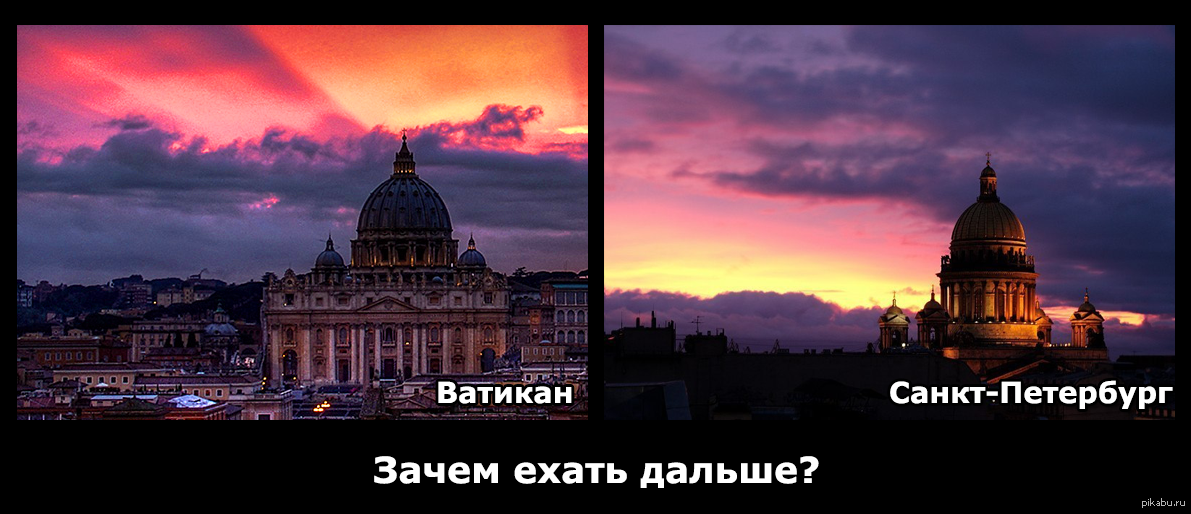 Ватикан

Санкт-Петербург

Зачем ехать дальше?

pikabu.ru